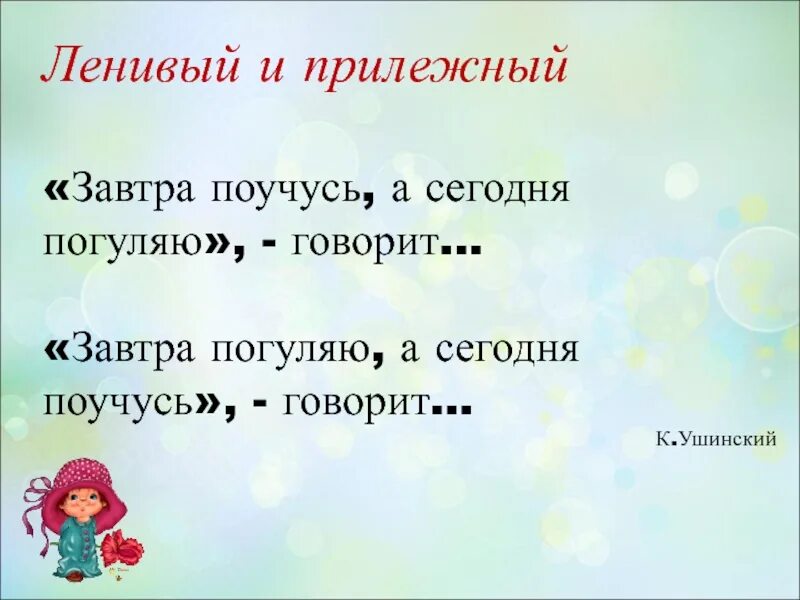 Ленивый и прилежный

«Завтра поучусь, а сегодня погуляю», - говорит…

«Завтра погуляю, а сегодня поучусь», - говорит…

К.Ушинский